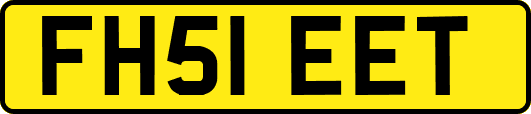 FH51 EET